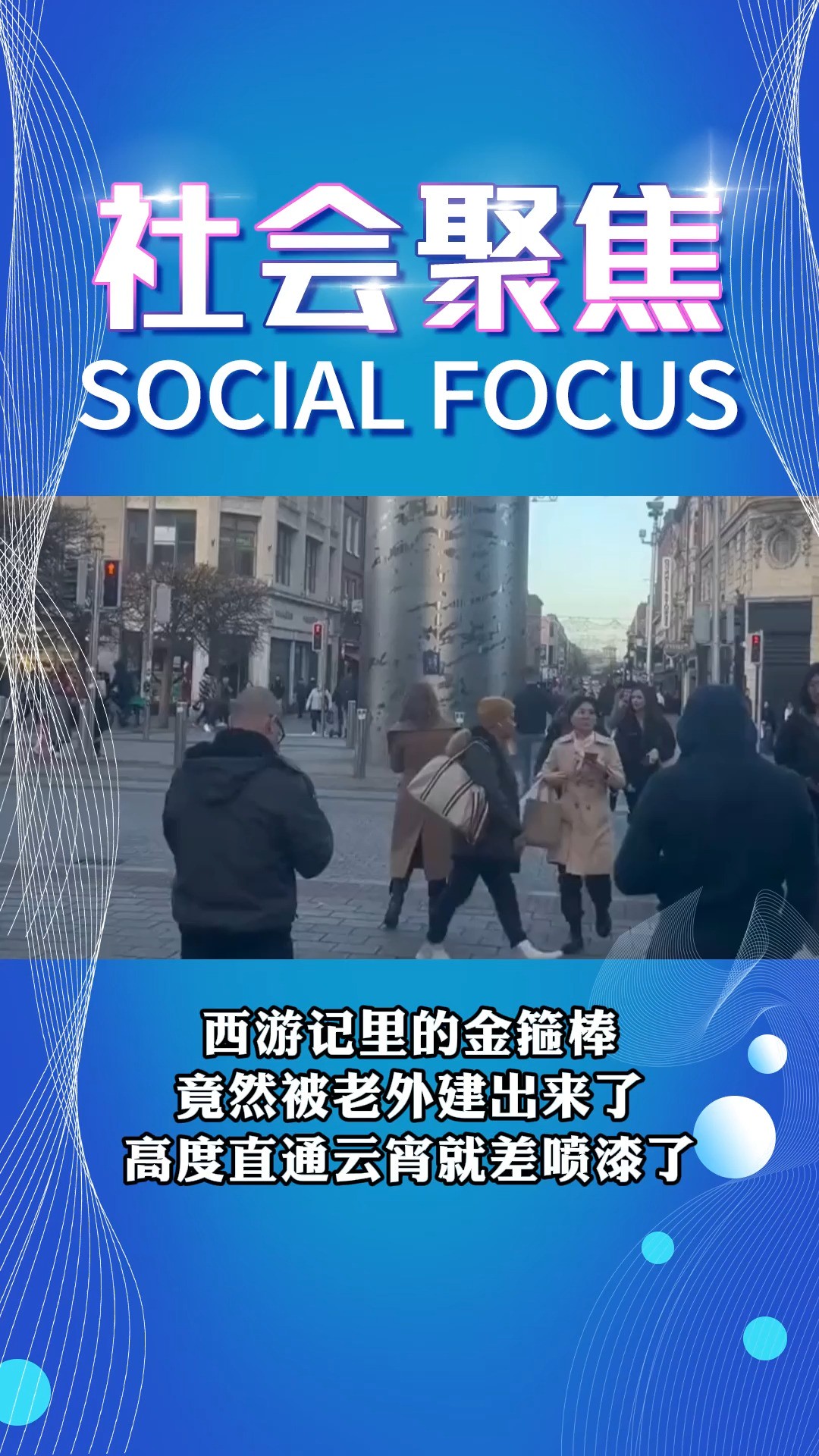 社会聚焦
SOCIAL FOCUS

西游记里的金箍棒
竟然被老外建出来了
高度直通云宵就差喷漆了